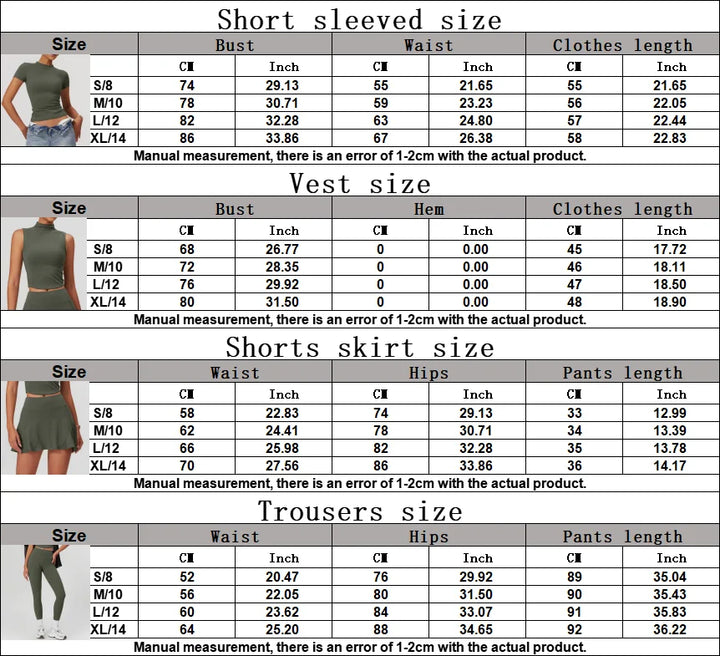 Short sleeved size

| Size | Bust | | Waist | | Clothes length | |
|---|---|---|---|---|---|---|
| | CM | Inch | CM | Inch | CM | Inch |
| S/8 | 74 | 29.13 | 55 | 21.65 | 55 | 21.65 |
| M/10 | 78 | 30.71 | 59 | 23.23 | 56 | 22.05 |
| L/12 | 82 | 32.28 | 63 | 24.80 | 57 | 22.44 |
| XL/14 | 86 | 33.86 | 67 | 26.38 | 58 | 22.83 |

Manual measurement, there is an error of 1-2cm with the actual product.

Vest size

| Size | Bust | | Hem | | Clothes length | |
|---|---|---|---|---|---|---|
| | CM | Inch | CM | Inch | CM | Inch |
| S/8 | 68 | 26.77 | 0 | 0.00 | 45 | 17.72 |
| M/10 | 72 | 28.35 | 0 | 0.00 | 46 | 18.11 |
| L/12 | 76 | 29.92 | 0 | 0.00 | 47 | 18.50 |
| XL/14 | 80 | 31.50 | 0 | 0.00 | 48 | 18.90 |

Manual measurement, there is an error of 1-2cm with the actual product.

Shorts skirt size

| Size | Waist | | Hips | | Pants length | |
|---|---|---|---|---|---|---|
| | CM | Inch | CM | Inch | CM | Inch |
| S/8 | 58 | 22.83 | 74 | 29.13 | 33 | 12.99 |
| M/10 | 62 | 24.41 | 78 | 30.71 | 34 | 13.39 |
| L/12 | 66 | 25.98 | 82 | 32.28 | 35 | 13.78 |
| XL/14 | 70 | 27.56 | 86 | 33.86 | 36 | 14.17 |

Manual measurement, there is an error of 1-2cm with the actual product.

Trousers size

| Size | Waist | | Hips | | Pants length | |
|---|---|---|---|---|---|---|
| | CM | Inch | CM | Inch | CM | Inch |
| S/8 | 52 | 20.47 | 76 | 29.92 | 89 | 35.04 |
| M/10 | 56 | 22.05 | 80 | 31.50 | 90 | 35.43 |
| L/12 | 60 | 23.62 | 84 | 33.07 | 91 | 35.83 |
| XL/14 | 64 | 25.20 | 88 | 34.65 | 92 | 36.22 |

Manual measurement, there is an error of 1-2cm with the actual product.